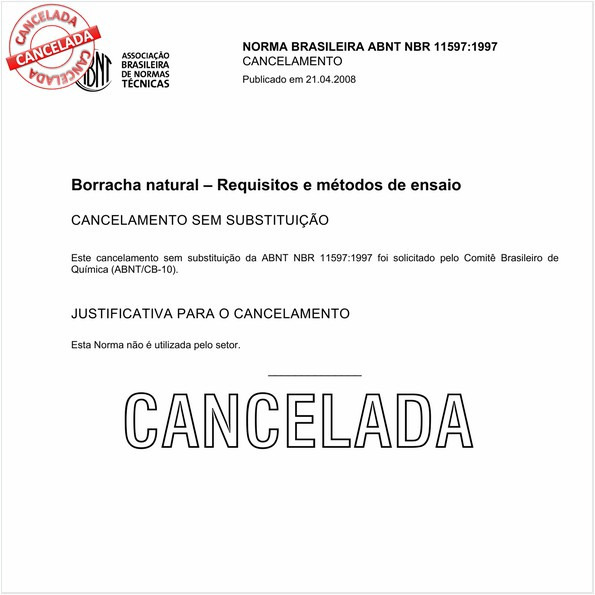 CANCELADA
CANCELADA
CANCELADA

ABNT
ASSOCIAÇÃO BRASILEIRA DE NORMAS TÉCNICAS

NORMA BRASILEIRA ABNT NBR 11597:1997
CANCELAMENTO
Publicado em 21.04.2008

Borracha natural – Requisitos e métodos de ensaio

CANCELAMENTO SEM SUBSTITUIÇÃO

Este cancelamento sem substituição da ABNT NBR 11597:1997 foi solicitado pelo Comitê Brasileiro de Química (ABNT/CB-10).

JUSTIFICATIVA PARA O CANCELAMENTO

Esta Norma não é utilizada pelo setor.

CANCELADA